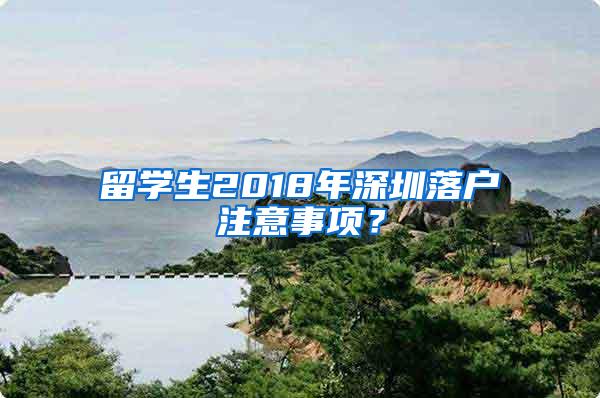 留学生2018年深圳落户注意事项？